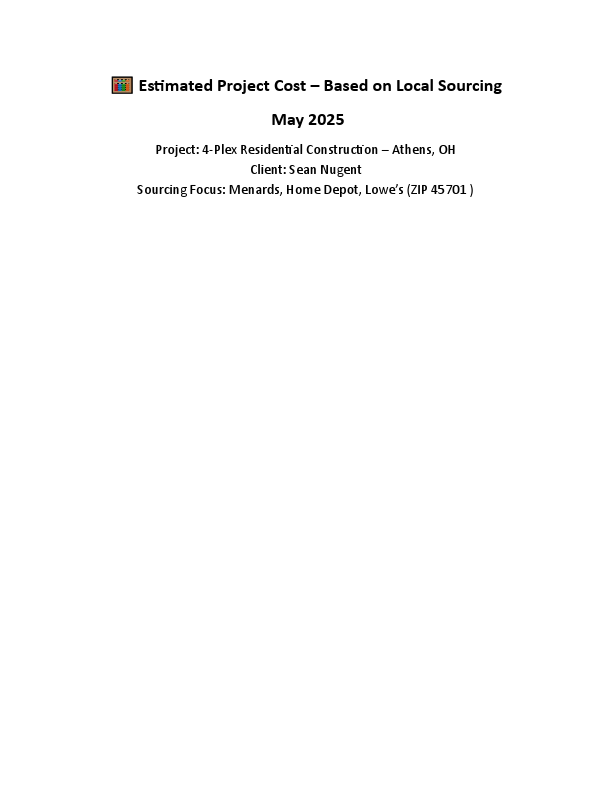 Estimated Project Cost – Based on Local Sourcing

May 2025

Project: 4-Plex Residential Construction – Athens, OH
Client: Sean Nugent
Sourcing Focus: Menards, Home Depot, Lowe's (ZIP 45701 )